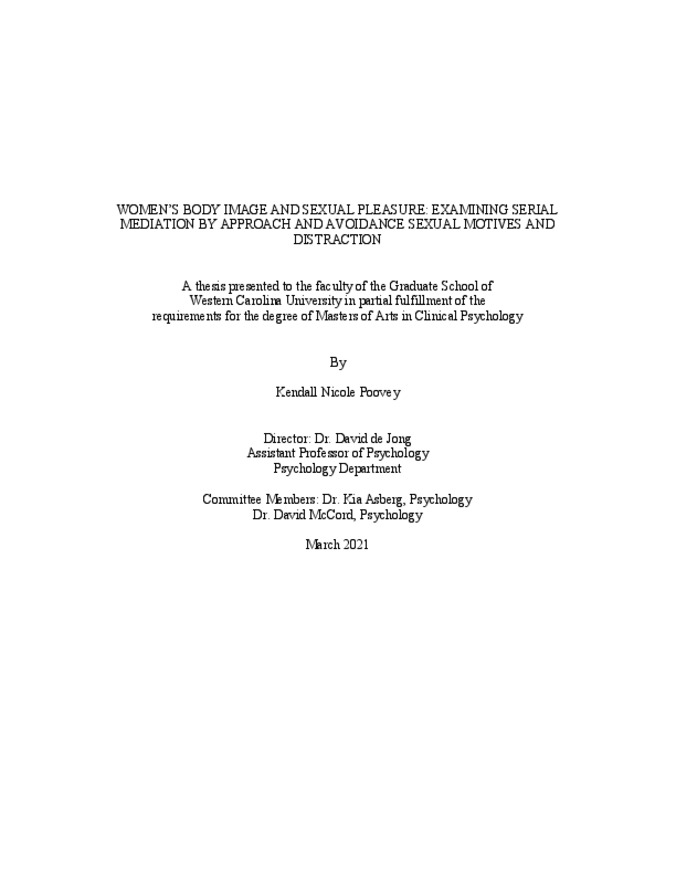 WOMEN'S BODY IMAGE AND SEXUAL PLEASURE: EXAMINING SERIAL MEDIATION BY APPROACH AND AVOIDANCE SEXUAL MOTIVES AND DISTRACTION

A thesis presented to the faculty of the Graduate School of Western Carolina University in partial fulfillment of the requirements for the degree of Masters of Arts in Clinical Psychology

By

Kendall Nicole Poovey

Director: Dr. David de Jong
Assistant Professor of Psychology
Psychology Department

Committee Members: Dr. Kia Asberg, Psychology
Dr. David McCord, Psychology

March 2021